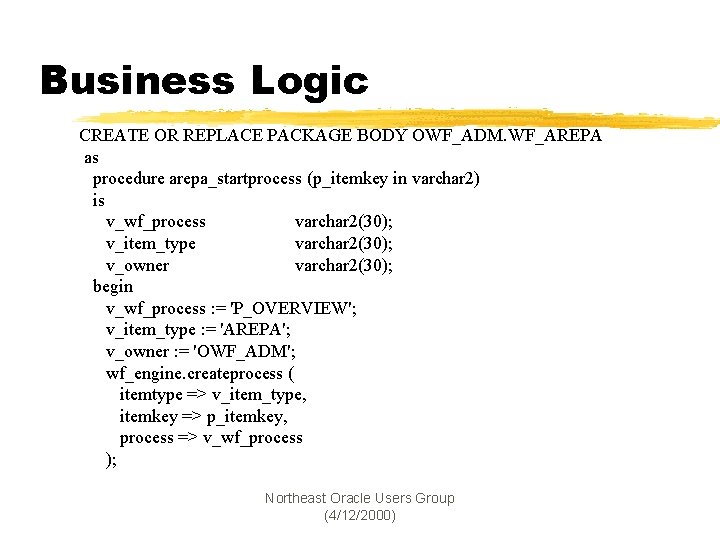 Business Logic

CREATE OR REPLACE PACKAGE BODY OWF_ADM.WF_AREPA
as
procedure arepa_startprocess (p_itemkey in varchar2)
is
v_wf_process varchar2(30);
v_item_type varchar2(30);
v_owner varchar2(30);
begin
v_wf_process := 'P_OVERVIEW';
v_item_type := 'AREPA';
v_owner := 'OWF_ADM';
wf_engine.createprocess (
itemtype => v_item_type,
itemkey => p_itemkey,
process => v_wf_process
);

Northeast Oracle Users Group
(4/12/2000)